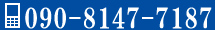 090-8147-7187